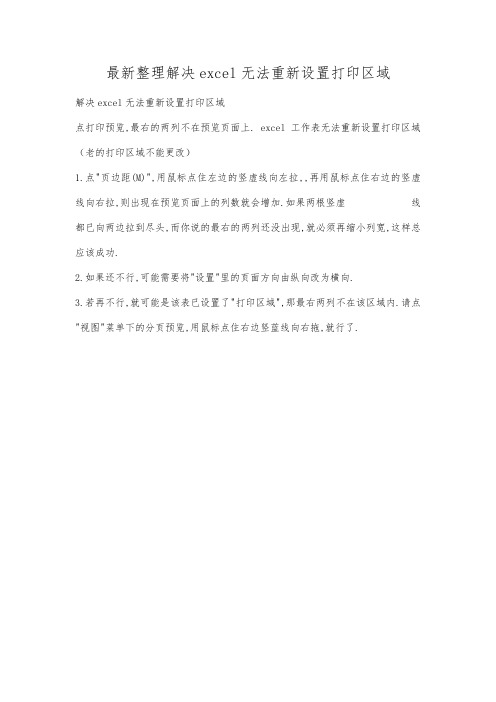 最新整理解决excel无法重新设置打印区域

解决excel无法重新设置打印区域

点打印预览,最右的两列不在预览页面上. excel 工作表无法重新设置打印区域（老的打印区域不能更改）

1.点"页边距(M)",用鼠标点住左边的竖虚线向左拉,,再用鼠标点住右边的竖虚线向右拉,则出现在预览页面上的列数就会增加.如果两根竖虚 线都已向两边拉到尽头,而你说的最右的两列还没出现,就必须再缩小列宽,这样总应该成功.

2.如果还不行,可能需要将"设置"里的页面方向由纵向改为横向.

3.若再不行,就可能是该表已设置了"打印区域",那最右两列不在该区域内.请点"视图"菜单下的分页预览,用鼠标点住右边竖蓝线向右拖,就行了.